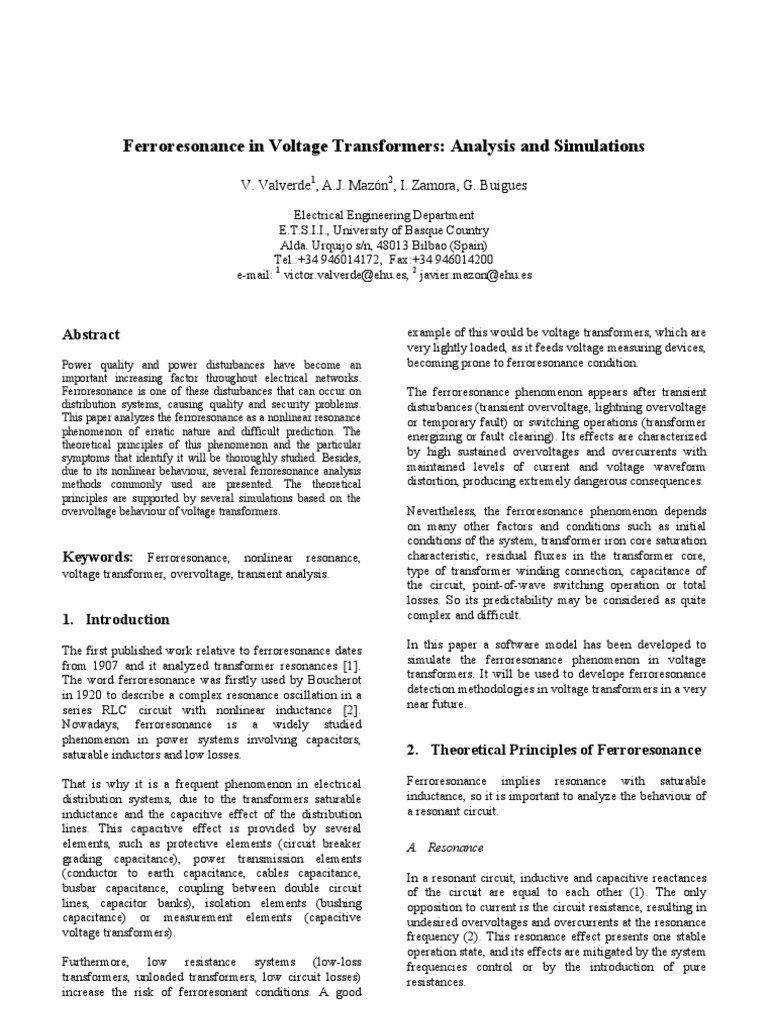 Ferroresonance in Voltage Transformers: Analysis and Simulations

V. Valverde$^1$, A.J. Mazón$^2$, I. Zamora, G. Buigues

Electrical Engineering Department
E.T.S.I.I., University of Basque Country
Alda. Urquijo s/n, 48013 Bilbao (Spain)
Tel.:+34 946014172, Fax:+34 946014200
e-mail: $^1$ victor.valverde@ehu.es, $^2$ javier.mazon@ehu.es

Abstract

Power quality and power disturbances have become an important increasing factor throughout electrical networks. Ferroresonance is one of these disturbances that can occur on distribution systems, causing quality and security problems. This paper analyzes the ferroresonance as a nonlinear resonance phenomenon of erratic nature and difficult prediction. The theoretical principles of this phenomenon and the particular symptoms that identify it will be thoroughly studied. Besides, due to its nonlinear behaviour, several ferroresonance analysis methods commonly used are presented. The theoretical principles are supported by several simulations based on the overvoltage behaviour of voltage transformers.

Keywords: Ferroresonance, nonlinear resonance, voltage transformer, overvoltage, transient analysis.

1. Introduction

The first published work relative to ferroresonance dates from 1907 and it analyzed transformer resonances [1]. The word ferroresonance was firstly used by Boucherot in 1920 to describe a complex resonance oscillation in a series RLC circuit with nonlinear inductance [2]. Nowadays, ferroresonance is a widely studied phenomenon in power systems involving capacitors, saturable inductors and low losses.

That is why it is a frequent phenomenon in electrical distribution systems, due to the transformers saturable inductance and the capacitive effect of the distribution lines. This capacitive effect is provided by several elements, such as protective elements (circuit breaker grading capacitance), power transmission elements (conductor to earth capacitance, cables capacitance, busbar capacitance, coupling between double circuit lines, capacitor banks), isolation elements (bushing capacitance) or measurement elements (capacitive voltage transformers).

Furthermore, low resistance systems (low-loss transformers, unloaded transformers, low circuit losses) increase the risk of ferroresonant conditions. A good example of this would be voltage transformers, which are very lightly loaded, as it feeds voltage measuring devices, becoming prone to ferroresonance condition.

The ferroresonance phenomenon appears after transient disturbances (transient overvoltage, lightning overvoltage or temporary fault) or switching operations (transformer energizing or fault clearing). Its effects are characterized by high sustained overvoltages and overcurrents with maintained levels of current and voltage waveform distortion, producing extremely dangerous consequences.

Nevertheless, the ferroresonance phenomenon depends on many other factors and conditions such as initial conditions of the system, transformer iron core saturation characteristic, residual fluxes in the transformer core, type of transformer winding connection, capacitance of the circuit, point-of-wave switching operation or total losses. So its predictability may be considered as quite complex and difficult.

In this paper a software model has been developed to simulate the ferroresonance phenomenon in voltage transformers. It will be used to develope ferroresonance detection methodologies in voltage transformers in a very near future.

2. Theoretical Principles of Ferroresonance

Ferroresonance implies resonance with saturable inductance, so it is important to analyze the behaviour of a resonant circuit.

A. Resonance

In a resonant circuit, inductive and capacitive reactances of the circuit are equal to each other (1). The only opposition to current is the circuit resistance, resulting in undesired overvoltages and overcurrents at the resonance frequency (2). This resonance effect presents one stable operation state, and its effects are mitigated by the system frequencies control or by the introduction of pure resistances.